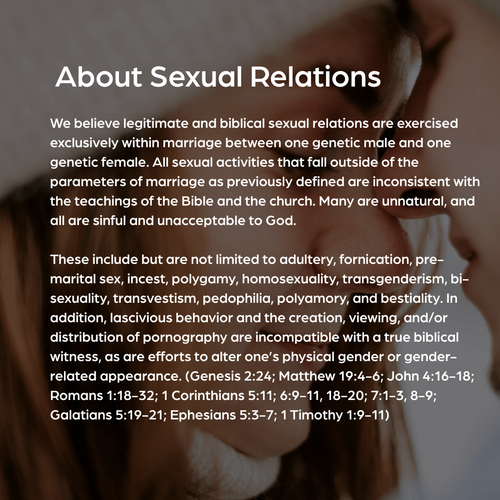 About Sexual Relations

We believe legitimate and biblical sexual relations are exercised exclusively within marriage between one genetic male and one genetic female. All sexual activities that fall outside of the parameters of marriage as previously defined are inconsistent with the teachings of the Bible and the church. Many are unnatural, and all are sinful and unacceptable to God.

These include but are not limited to adultery, fornication, premarital sex, incest, polygamy, homosexuality, transgenderism, bisexuality, transvestism, pedophilia, polyamory, and bestiality. In addition, lascivious behavior and the creation, viewing, and/or distribution of pornography are incompatible with a true biblical witness, as are efforts to alter one's physical gender or gender-related appearance. (Genesis 2:24; Matthew 19:4-6; John 4:16-18; Romans 1:18-32; 1 Corinthians 5:11; 6:9-11, 18-20; 7:1-3, 8-9; Galatians 5:19-21; Ephesians 5:3-7; 1 Timothy 1:9-11)